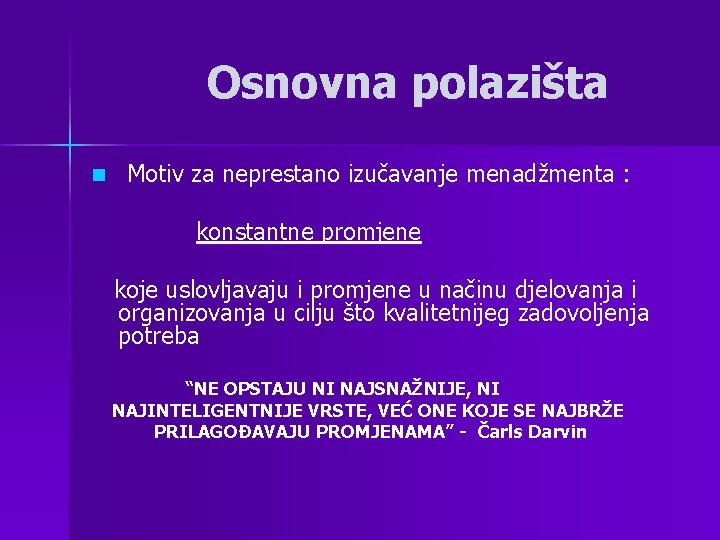 Osnovna polazišta

Motiv za neprestano izučavanje menadžmenta :

konstantne promjene

koje uslovljavaju i promjene u načinu djelovanja i organizovanja u cilju što kvalitetnijeg zadovoljenja potreba

“NE OPSTAJU NI NAJSNAŽNIJE, NI NAJINTELIGENTNIJE VRSTE, VEĆ ONE KOJE SE NAJBRŽE PRILAGOĐAVAJU PROMJENAMA” - Čarls Darvin